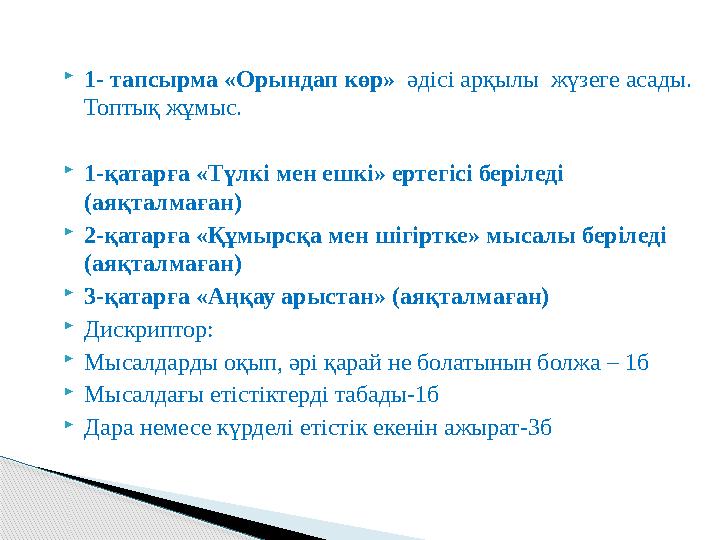 1- тапсырма «Орындап көр» әдісі арқылы жүзеге асады. Топтық жұмыс.

1-қатарға «Түлкі мен ешкі» ертегісі беріледі (аяқталмаған)

2-қатарға «Құмырсқа мен шігіртке» мысалы беріледі (аяқталмаған)

3-қатарға «Аңқау арыстан» (аяқталмаған)

Дискриптор:

Мысалдарды оқып, әрі қарай не болатынын болжа – 1б

Мысалдағы етістіктерді табады-1б

Дара немесе күрделі етістік екенін ажырат-3б